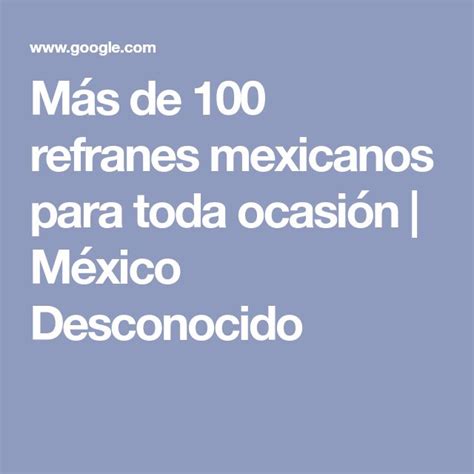 www.google.com

Más de 100 refranes mexicanos para toda ocasión | México Desconocido